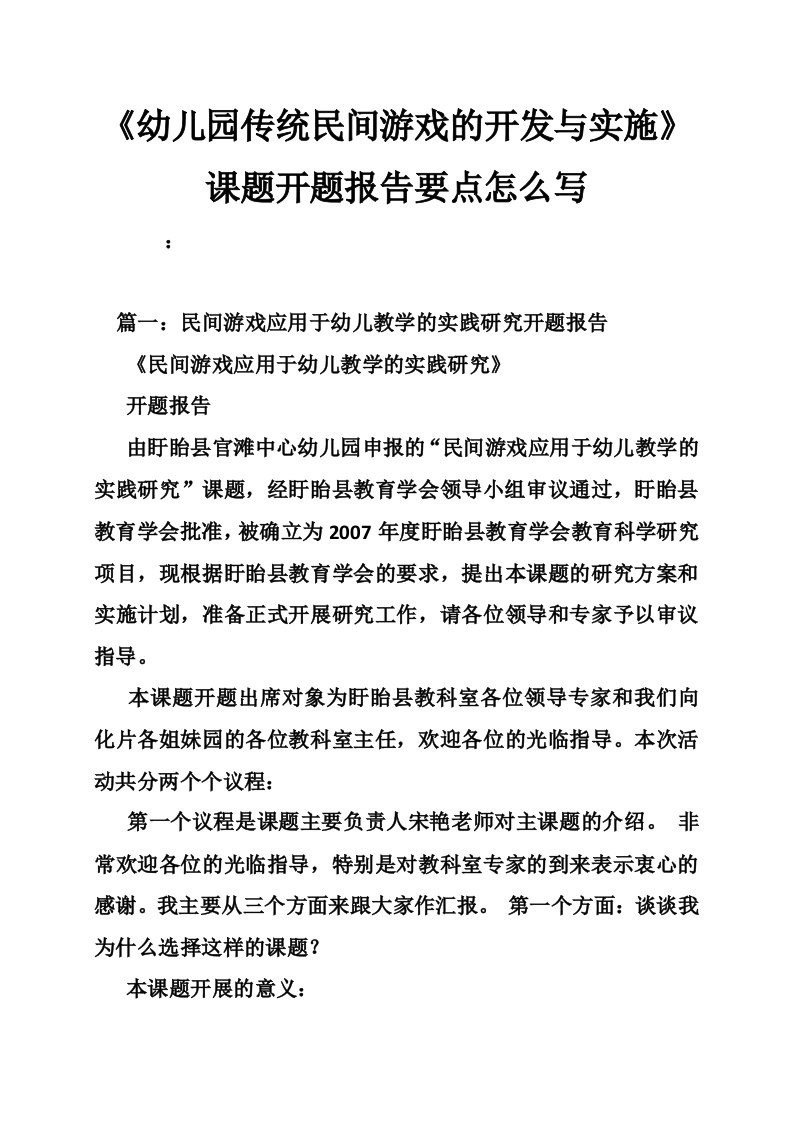 《幼儿园传统民间游戏的开发与实施》课题开题报告要点怎么写

：

篇一：民间游戏应用于幼儿教学的实践研究开题报告

《民间游戏应用于幼儿教学的实践研究》

开题报告

由盱眙县官滩中心幼儿园申报的“民间游戏应用于幼儿教学的实践研究”课题，经盱眙县教育学会领导小组审议通过，盱眙县教育学会批准，被确立为2007年度盱眙县教育学会教育科学研究项目，现根据盱眙县教育学会的要求，提出本课题的研究方案和实施计划，准备正式开展研究工作，请各位领导和专家予以审议指导。

本课题开题出席对象为盱眙县教科室各位领导专家和我们向化片各姐妹园的各位教科室主任，欢迎各位的光临指导。本次活动共分两个个议程：

第一个议程是课题主要负责人宋艳老师对主课题的介绍。 非常欢迎各位的光临指导，特别是对教科室专家的到来表示衷心的感谢。我主要从三个方面来跟大家作汇报。 第一个方面：谈谈我为什么选择这样的课题？

本课题开展的意义：